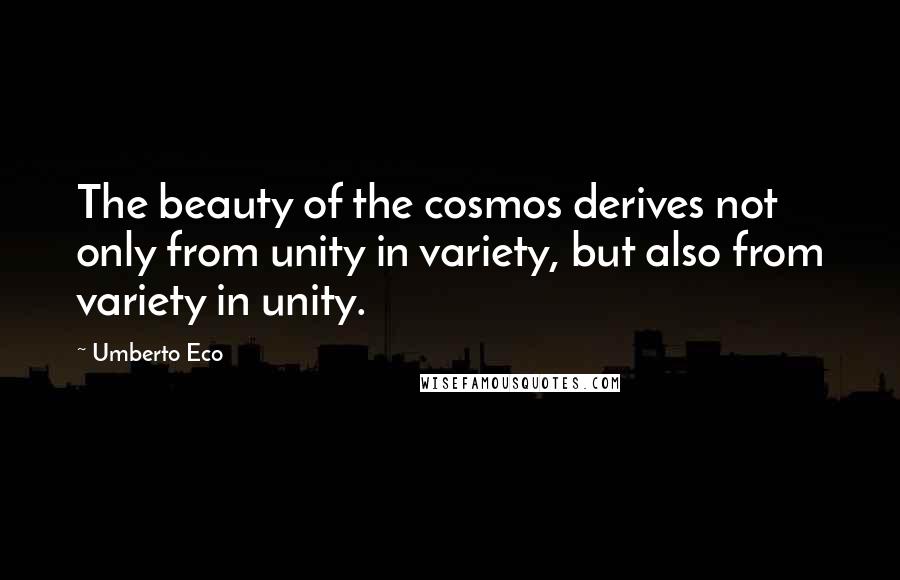 The beauty of the cosmos derives not only from unity in variety, but also from variety in unity.

~ Umberto Eco

WISEFAMOUSQUOTES.COM